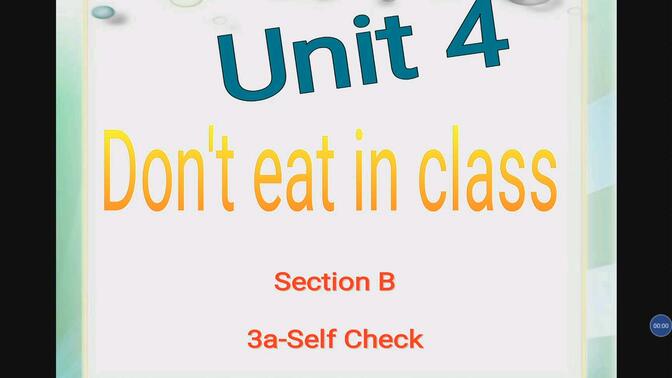 Unit 4

Don't eat in class

Section B

3a-Self Check

00:00